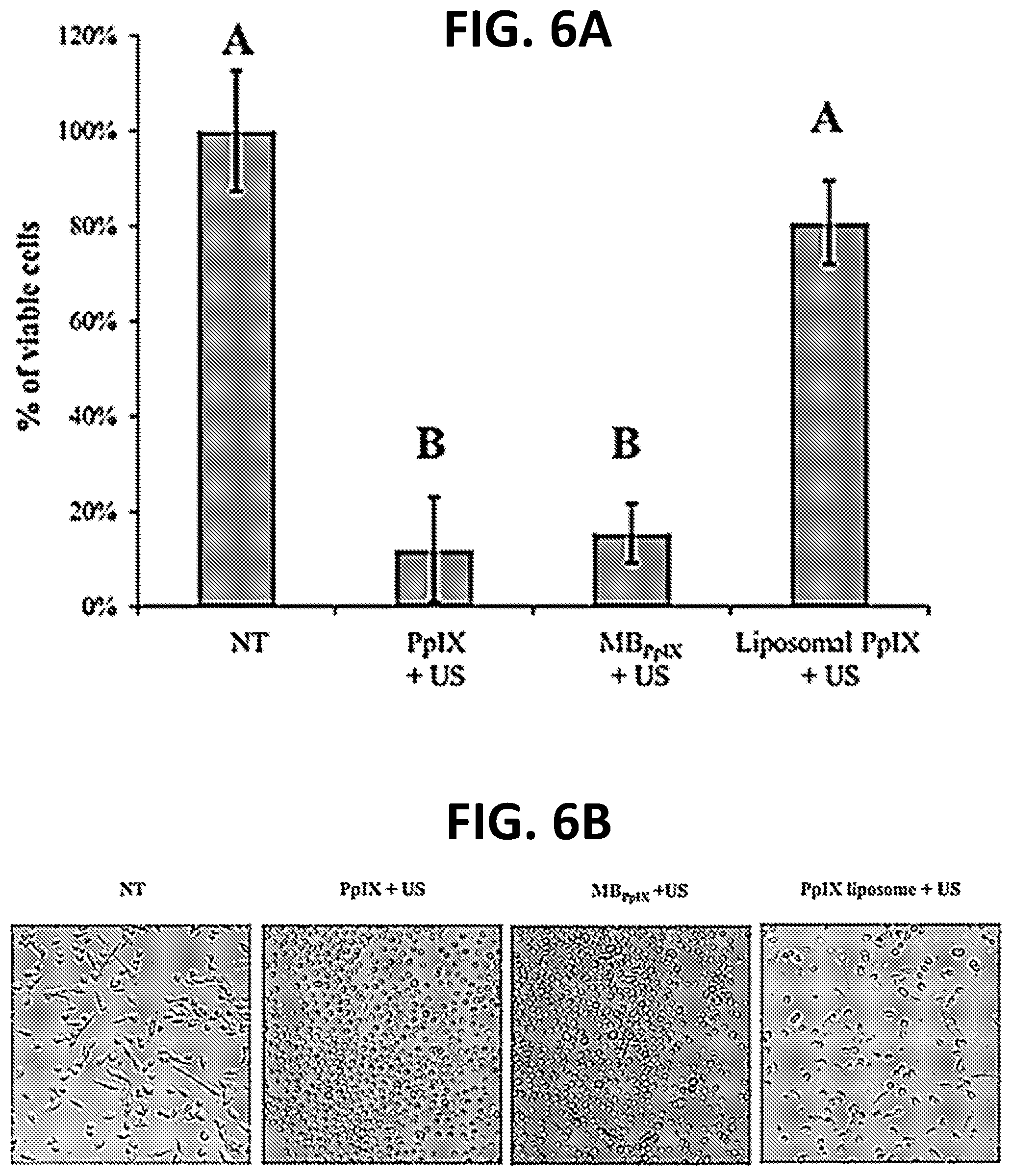 FIG. 6A

% of viable cells

120%
100%
80%
60%
40%
20%
0%

A
B
B
A

NT
PpIX + US
$MB_{PpIX}$ + US
Liposomal PpIX + US

FIG. 6B

NT
PpIX + US
$MB_{PpIX}$ +US
PpIX liposome + US